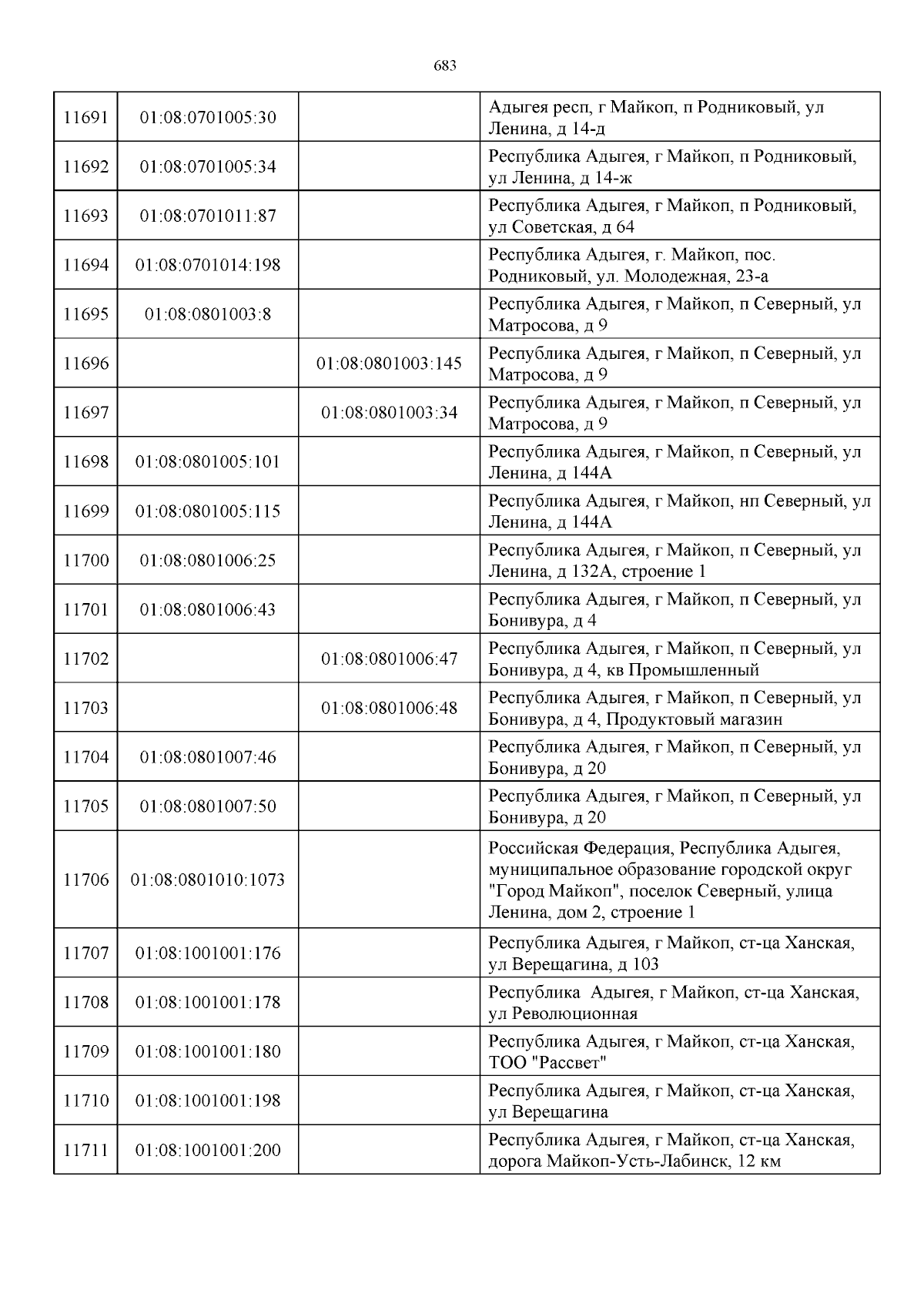 683

| | | | |
|---|---|---|---|
| 11691 | 01:08:0701005:30 | | Адыгея респ, г Майкоп, п Родниковый, ул Ленина, д 14-д |
| 11692 | 01:08:0701005:34 | | Республика Адыгея, г Майкоп, п Родниковый, ул Ленина, д 14-ж |
| 11693 | 01:08:0701011:87 | | Республика Адыгея, г Майкоп, п Родниковый, ул Советская, д 64 |
| 11694 | 01:08:0701014:198 | | Республика Адыгея, г. Майкоп, пос. Родниковый, ул. Молодежная, 23-а |
| 11695 | 01:08:0801003:8 | | Республика Адыгея, г Майкоп, п Северный, ул Матросова, д 9 |
| 11696 | | 01:08:0801003:145 | Республика Адыгея, г Майкоп, п Северный, ул Матросова, д 9 |
| 11697 | | 01:08:0801003:34 | Республика Адыгея, г Майкоп, п Северный, ул Матросова, д 9 |
| 11698 | 01:08:0801005:101 | | Республика Адыгея, г Майкоп, п Северный, ул Ленина, д 144А |
| 11699 | 01:08:0801005:115 | | Республика Адыгея, г Майкоп, нп Северный, ул Ленина, д 144А |
| 11700 | 01:08:0801006:25 | | Республика Адыгея, г Майкоп, п Северный, ул Ленина, д 132А, строение 1 |
| 11701 | 01:08:0801006:43 | | Республика Адыгея, г Майкоп, п Северный, ул Бонивура, д 4 |
| 11702 | | 01:08:0801006:47 | Республика Адыгея, г Майкоп, п Северный, ул Бонивура, д 4, кв Промышленный |
| 11703 | | 01:08:0801006:48 | Республика Адыгея, г Майкоп, п Северный, ул Бонивура, д 4, Продуктовый магазин |
| 11704 | 01:08:0801007:46 | | Республика Адыгея, г Майкоп, п Северный, ул Бонивура, д 20 |
| 11705 | 01:08:0801007:50 | | Республика Адыгея, г Майкоп, п Северный, ул Бонивура, д 20 |
| 11706 | 01:08:0801010:1073 | | Российская Федерация, Республика Адыгея, муниципальное образование городской округ "Город Майкоп", поселок Северный, улица Ленина, дом 2, строение 1 |
| 11707 | 01:08:1001001:176 | | Республика Адыгея, г Майкоп, ст-ца Ханская, ул Верещагина, д 103 |
| 11708 | 01:08:1001001:178 | | Республика Адыгея, г Майкоп, ст-ца Ханская, ул Революционная |
| 11709 | 01:08:1001001:180 | | Республика Адыгея, г Майкоп, ст-ца Ханская, ТОО "Рассвет" |
| 11710 | 01:08:1001001:198 | | Республика Адыгея, г Майкоп, ст-ца Ханская, ул Верещагина |
| 11711 | 01:08:1001001:200 | | Республика Адыгея, г Майкоп, ст-ца Ханская, дорога Майкоп-Усть-Лабинск, 12 км |